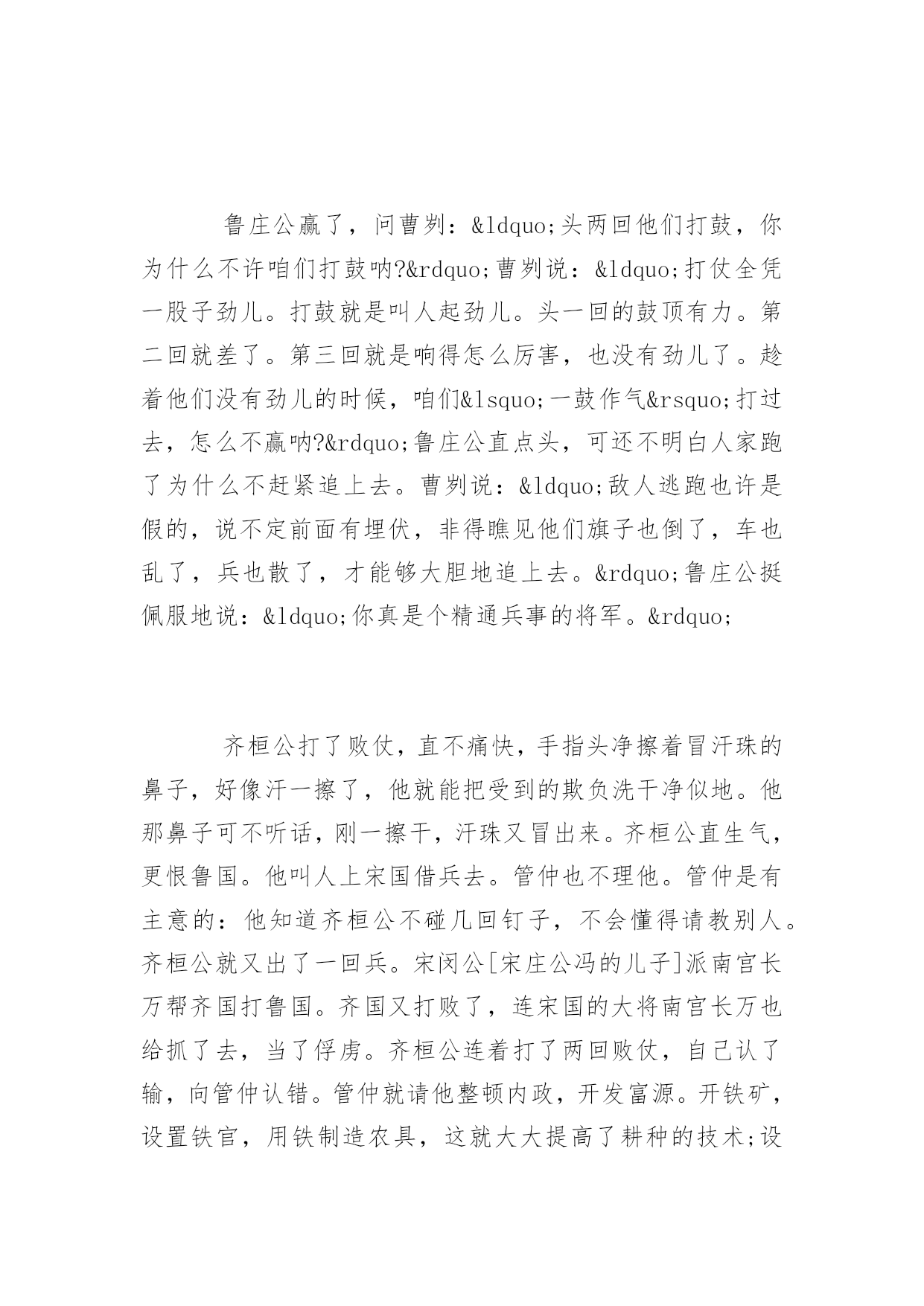 鲁庄公赢了，问曹刿：&ldquo;头两回他们打鼓，你为什么不许咱们打鼓呐?&rdquo;曹刿说：&ldquo;打仗全凭一股子劲儿。打鼓就是叫人起劲儿。头一回的鼓顶有力。第二回就差了。第三回就是响得怎么厉害，也没有劲儿了。趁着他们没有劲儿的时候，咱们&lsquo;一鼓作气&rsquo;打过去，怎么不赢呐?&rdquo;鲁庄公直点头，可还不明白人家跑了为什么不赶紧追上去。曹刿说：&ldquo;敌人逃跑也许是假的，说不定前面有埋伏，非得瞧见他们旗子也倒了，车也乱了，兵也散了，才能够大胆地追上去。&rdquo;鲁庄公挺佩服地说：&ldquo;你真是个精通兵事的将军。&rdquo;

齐桓公打了败仗，直不痛快，手指头净擦着冒汗珠的鼻子，好像汗一擦了，他就能把受到的欺负洗干净似地。他那鼻子可不听话，刚一擦干，汗珠又冒出来。齐桓公直生气，更恨鲁国。他叫人上宋国借兵去。管仲也不理他。管仲是有主意的：他知道齐桓公不碰几回钉子，不会懂得请教别人。齐桓公就又出了一回兵。宋闵公[宋庄公冯的儿子]派南宫长万帮齐国打鲁国。齐国又打败了，连宋国的大将南宫长万也给抓了去，当了俘虏。齐桓公连着打了两回败仗，自己认了输，向管仲认错。管仲就请他整顿内政，开发富源。开铁矿，设置铁官，用铁制造农具，这就大大提高了耕种的技术;设